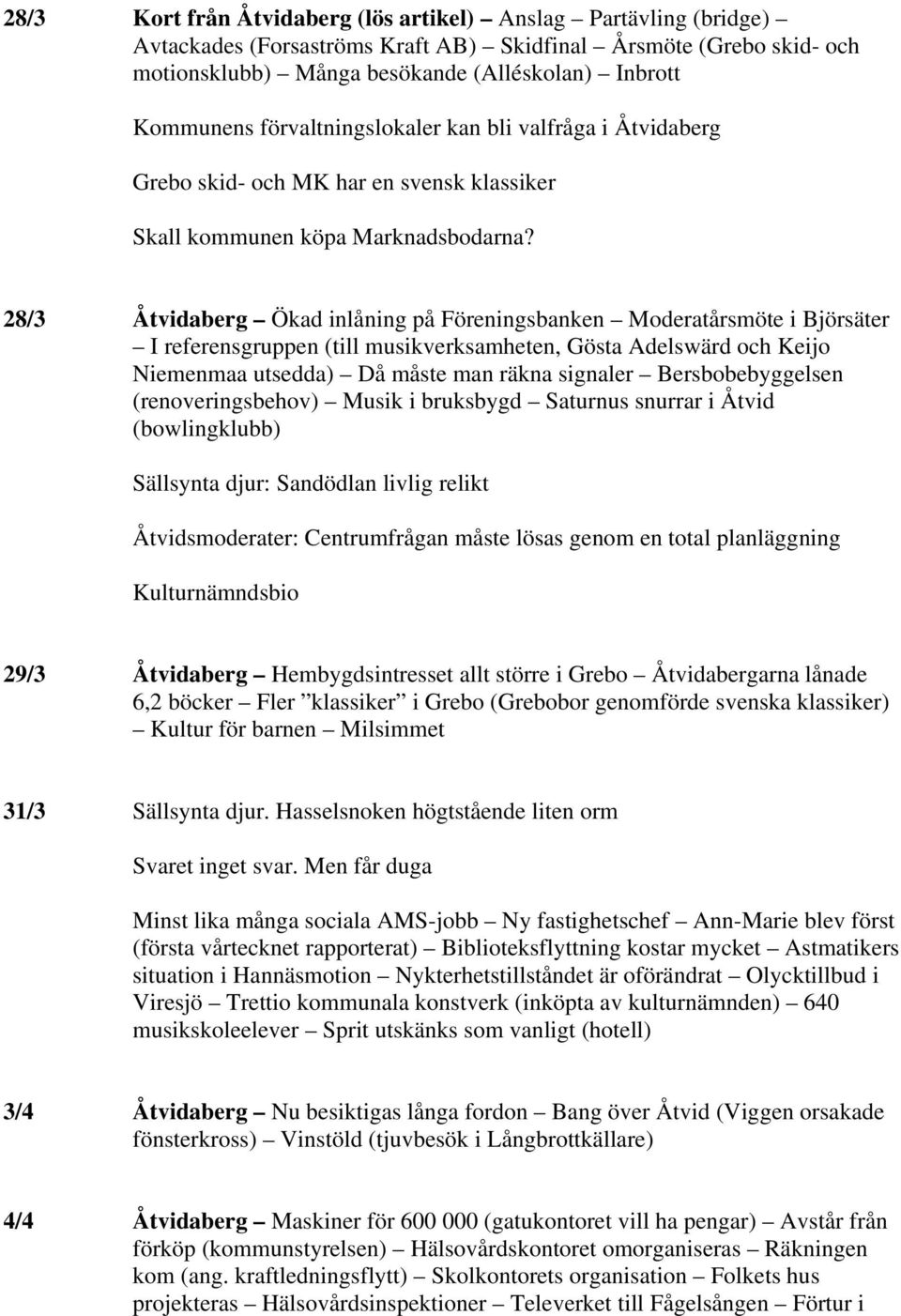 28/3 Kort från Åtvidaberg (lös artikel) – Anslag – Partävling (bridge) – Avtackades (Forsaströms Kraft AB) – Skidfinal – Årsmöte (Grebo skid- och motionsklubb) – Många besökande (Alléskolan) – Inbrott

Kommunens förvaltningslokaler kan bli valfråga i Åtvidaberg

Grebo skid- och MK har en svensk klassiker

Skall kommunen köpa Marknadsbodarna?

28/3 Åtvidaberg – Ökad inlåning på Föreningsbanken – Moderatårsmöte i Björsäter – I referensgruppen (till musikverksamheten, Gösta Adelswärd och Keijo Niemenmaa utsedda) – Då måste man räkna signaler – Bersbobebyggelsen (renoveringsbehov) – Musik i bruksbygd – Saturnus snurrar i Åtvid (bowlingklubb)

Sällsynta djur: Sandödlan livlig relikt

Åtvidsmoderater: Centrumfrågan måste lösas genom en total planläggning

Kulturnämndsbio

29/3 Åtvidaberg – Hembygdsintresset allt större i Grebo – Åtvidabergarna lånade 6,2 böcker – Fler ”klassiker” i Grebo (Grebobor genomförde svenska klassiker) – Kultur för barnen – Milsimmet

31/3 Sällsynta djur. Hasselsnoken högtstående liten orm

Svaret inget svar. Men får duga

Minst lika många sociala AMS-jobb – Ny fastighetschef – Ann-Marie blev först (första vårtecknet rapporterat) – Biblioteksflyttning kostar mycket – Astmatikers situation i Hannäsmotion – Nykterhetstillståndet är oförändrat – Olycktillbud i Viresjö – Trettio kommunala konstverk (inköpta av kulturnämnden) – 640 musikskoleelever – Sprit utskänks som vanligt (hotell)

3/4 Åtvidaberg – Nu besiktigas långa fordon – Bang över Åtvid (Viggen orsakade fönsterkross) – Vinstöld (tjuvbesök i Långbrottkällare)

4/4 Åtvidaberg – Maskiner för 600 000 (gatukontoret vill ha pengar) – Avstår från förköp (kommunstyrelsen) – Hälsovårdskontoret omorganiseras – Räkningen kom (ang. kraftledningsflytt) – Skolkontorets organisation – Folkets hus projekteras – Hälsovårdsinspektioner – Televerket till Fågelsången – Förtur i